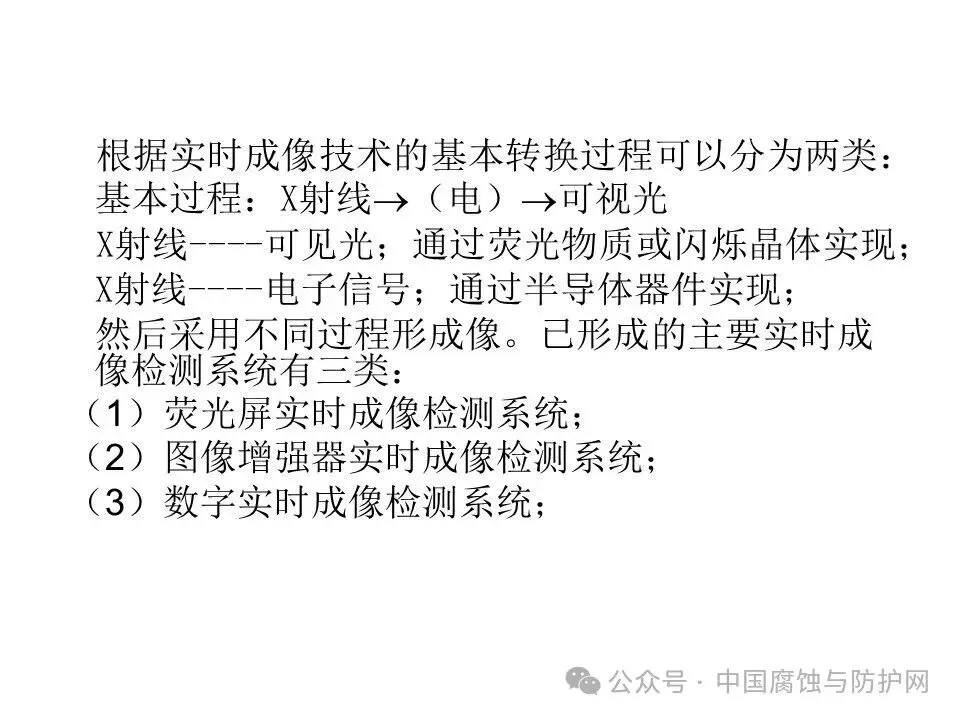 根据实时成像技术的基本转换过程可以分为两类：
基本过程：X射线→（电）→可视光
X射线----可见光；通过荧光物质或闪烁晶体实现；
X射线----电子信号；通过半导体器件实现；
然后采用不同过程形成像。已形成的主要实时成像检测系统有三类：
（1）荧光屏实时成像检测系统；
（2）图像增强器实时成像检测系统；
（3）数字实时成像检测系统；

公众号 · 中国腐蚀与防护网